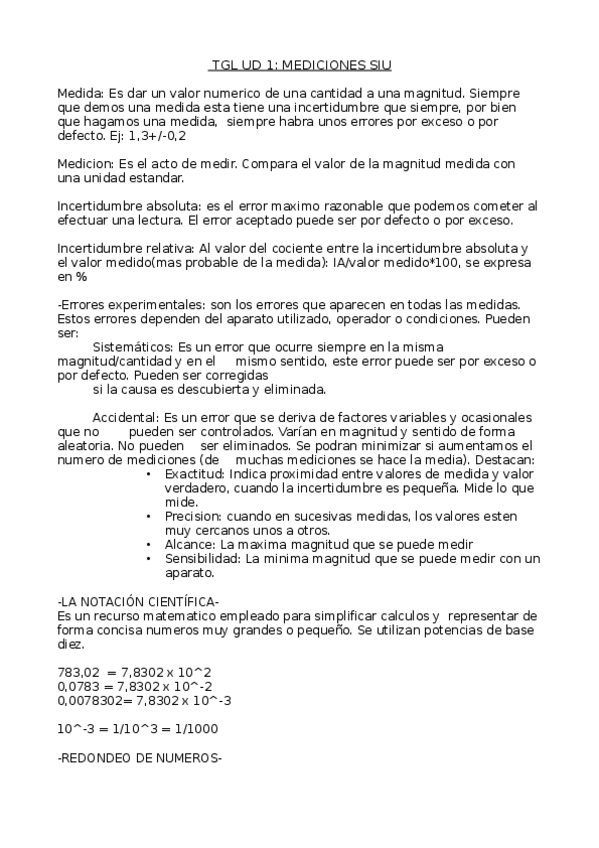 TGL UD 1: MEDICIONES SIU

Medida: Es dar un valor numerico de una cantidad a una magnitud. Siempre que demos una medida esta tiene una incertidumbre que siempre, por bien que hagamos una medida, siempre habra unos errores por exceso o por defecto. Ej: 1,3+/-0,2

Medicion: Es el acto de medir. Compara el valor de la magnitud medida con una unidad estandar.

Incertidumbre absoluta: es el error maximo razonable que podemos cometer al efectuar una lectura. El error aceptado puede ser por defecto o por exceso.

Incertidumbre relativa: Al valor del cociente entre la incertidumbre absoluta y el valor medido(mas probable de la medida): IA/valor medido*100, se expresa en %

-Errores experimentales: son los errores que aparecen en todas las medidas. Estos errores dependen del aparato utilizado, operador o condiciones. Pueden ser:

Sistemáticos: Es un error que ocurre siempre en la misma magnitud/cantidad y en el mismo sentido, este error puede ser por exceso o por defecto. Pueden ser corregidas si la causa es descubierta y eliminada.

Accidental: Es un error que se deriva de factores variables y ocasionales que no pueden ser controlados. Varían en magnitud y sentido de forma aleatoria. No pueden ser eliminados. Se podran minimizar si aumentamos el numero de mediciones (de muchas mediciones se hace la media). Destacan:
• Exactitud: Indica proximidad entre valores de medida y valor verdadero, cuando la incertidumbre es pequeña. Mide lo que mide.
• Precision: cuando en sucesivas medidas, los valores esten muy cercanos unos a otros.
• Alcance: La maxima magnitud que se puede medir
• Sensibilidad: La minima magnitud que se puede medir con un aparato.

-LA NOTACIÓN CIENTÍFICA-
Es un recurso matematico empleado para simplificar calculos y representar de forma concisa numeros muy grandes o pequeño. Se utilizan potencias de base diez.

783,02 = 7,8302 x 10^2
0,0783 = 7,8302 x 10^-2
0,0078302= 7,8302 x 10^-3

10^-3 = 1/10^3 = 1/1000

-REDONDEO DE NUMEROS-